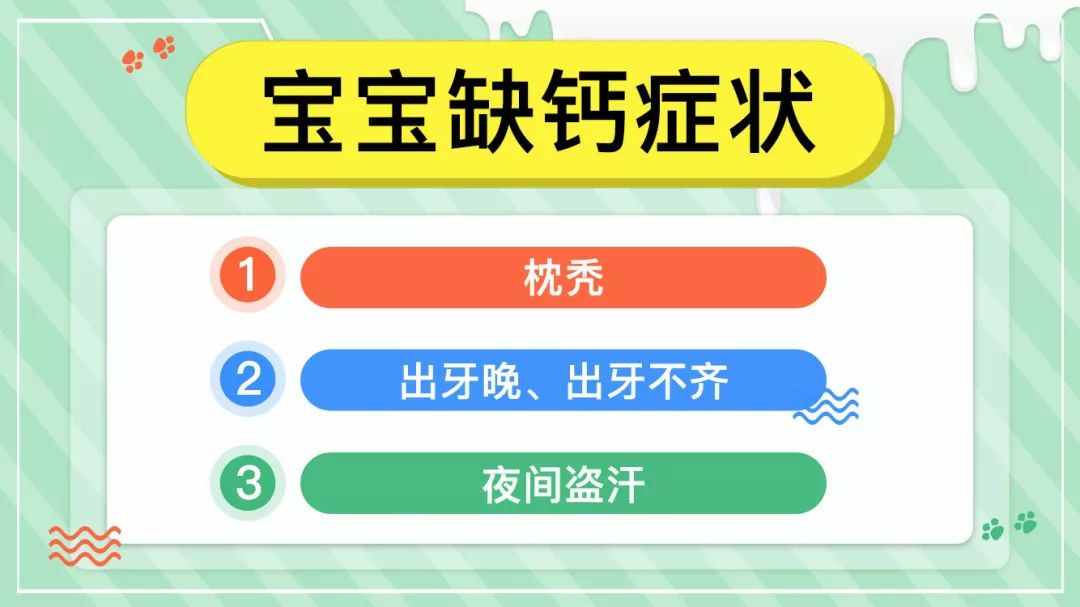 宝宝缺钙症状

1 枕秃

2 出牙晚、出牙不齐

3 夜间盗汗